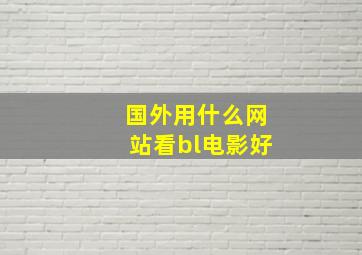 国外用什么网站看bl电影好